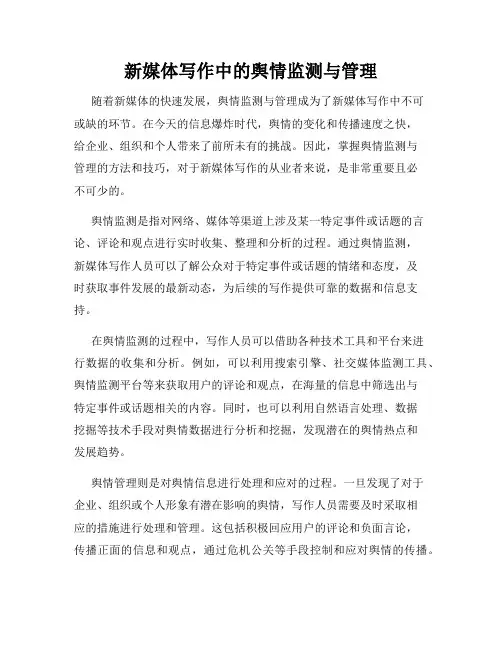 新媒体写作中的舆情监测与管理

随着新媒体的快速发展，舆情监测与管理成为了新媒体写作中不可或缺的环节。在今天的信息爆炸时代，舆情的变化和传播速度之快，给企业、组织和个人带来了前所未有的挑战。因此，掌握舆情监测与管理的方法和技巧，对于新媒体写作的从业者来说，是非常重要且必不可少的。

舆情监测是指对网络、媒体等渠道上涉及某一特定事件或话题的言论、评论和观点进行实时收集、整理和分析的过程。通过舆情监测，新媒体写作人员可以了解公众对于特定事件或话题的情绪和态度，及时获取事件发展的最新动态，为后续的写作提供可靠的数据和信息支持。

在舆情监测的过程中，写作人员可以借助各种技术工具和平台来进行数据的收集和分析。例如，可以利用搜索引擎、社交媒体监测工具、舆情监测平台等来获取用户的评论和观点，在海量的信息中筛选出与特定事件或话题相关的内容。同时，也可以利用自然语言处理、数据挖掘等技术手段对舆情数据进行分析和挖掘，发现潜在的舆情热点和发展趋势。

舆情管理则是对舆情信息进行处理和应对的过程。一旦发现了对于企业、组织或个人形象有潜在影响的舆情，写作人员需要及时采取相应的措施进行处理和管理。这包括积极回应用户的评论和负面言论，传播正面的信息和观点，通过危机公关等手段控制和应对舆情的传播。